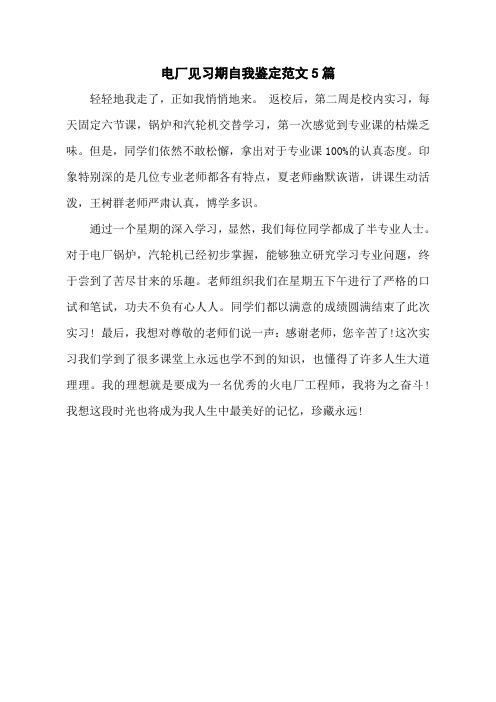 电厂见习期自我鉴定范文5篇

轻轻地我走了，正如我悄悄地来。 返校后，第二周是校内实习，每天固定六节课，锅炉和汽轮机交替学习，第一次感觉到专业课的枯燥乏味。但是，同学们依然不敢松懈，拿出对于专业课100%的认真态度。印象特别深的是几位专业老师都各有特点，夏老师幽默诙谐，讲课生动活泼，王树群老师严肃认真，博学多识。

通过一个星期的深入学习，显然，我们每位同学都成了半专业人士。对于电厂锅炉，汽轮机已经初步掌握，能够独立研究学习专业问题，终于尝到了苦尽甘来的乐趣。老师组织我们在星期五下午进行了严格的口试和笔试，功夫不负有心人人。同学们都以满意的成绩圆满结束了此次实习！最后，我想对尊敬的老师们说一声：感谢老师，您辛苦了！这次实习我们学到了很多课堂上永远也学不到的知识，也懂得了许多人生大道理理。我的理想就是要成为一名优秀的火电厂工程师，我将为之奋斗！我想这段时光也将成为我人生中最美好的记忆，珍藏永远！